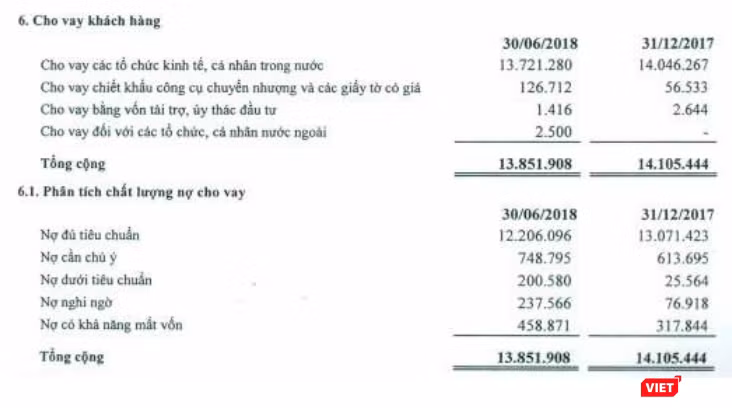 6. Cho vay khách hàng

| | 30/06/2018 | 31/12/2017 |
|---|---|---|
| Cho vay các tổ chức kinh tế, cá nhân trong nước | 13.721.280 | 14.046.267 |
| Cho vay chiết khấu công cụ chuyển nhượng và các giấy tờ có giá | 126.712 | 56.533 |
| Cho vay bằng vốn tài trợ, ủy thác đầu tư | 1.416 | 2.644 |
| Cho vay đối với các tổ chức, cá nhân nước ngoài | 2.500 | - |
| Tổng cộng | 13.851.908 | 14.105.444 |

6.1. Phân tích chất lượng nợ cho vay

| | 30/06/2018 | 31/12/2017 |
|---|---|---|
| Nợ đủ tiêu chuẩn | 12.206.096 | 13.071.423 |
| Nợ cần chú ý | 748.795 | 613.695 |
| Nợ dưới tiêu chuẩn | 200.580 | 25.564 |
| Nợ nghi ngờ | 237.566 | 76.918 |
| Nợ có khả năng mất vốn | 458.871 | 317.844 |
| Tổng cộng | 13.851.908 | 14.105.444 |

VIET